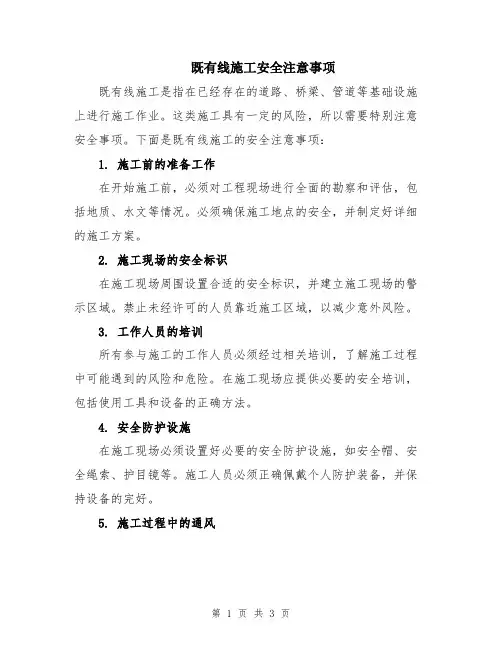 既有线施工安全注意事项

既有线施工是指在已经存在的道路、桥梁、管道等基础设施上进行施工作业。这类施工具有一定的风险，所以需要特别注意安全事项。下面是既有线施工的安全注意事项：

1. 施工前的准备工作

在开始施工前，必须对工程现场进行全面的勘察和评估，包括地质、水文等情况。必须确保施工地点的安全，并制定好详细的施工方案。

2. 施工现场的安全标识

在施工现场周围设置合适的安全标识，并建立施工现场的警示区域。禁止未经许可的人员靠近施工区域，以减少意外风险。

3. 工作人员的培训

所有参与施工的工作人员必须经过相关培训，了解施工过程中可能遇到的风险和危险。在施工现场应提供必要的安全培训，包括使用工具和设备的正确方法。

4. 安全防护设施

在施工现场必须设置好必要的安全防护设施，如安全帽、安全绳索、护目镜等。施工人员必须正确佩戴个人防护装备，并保持设备的完好。

5. 施工过程中的通风

第 1 页 共 3 页